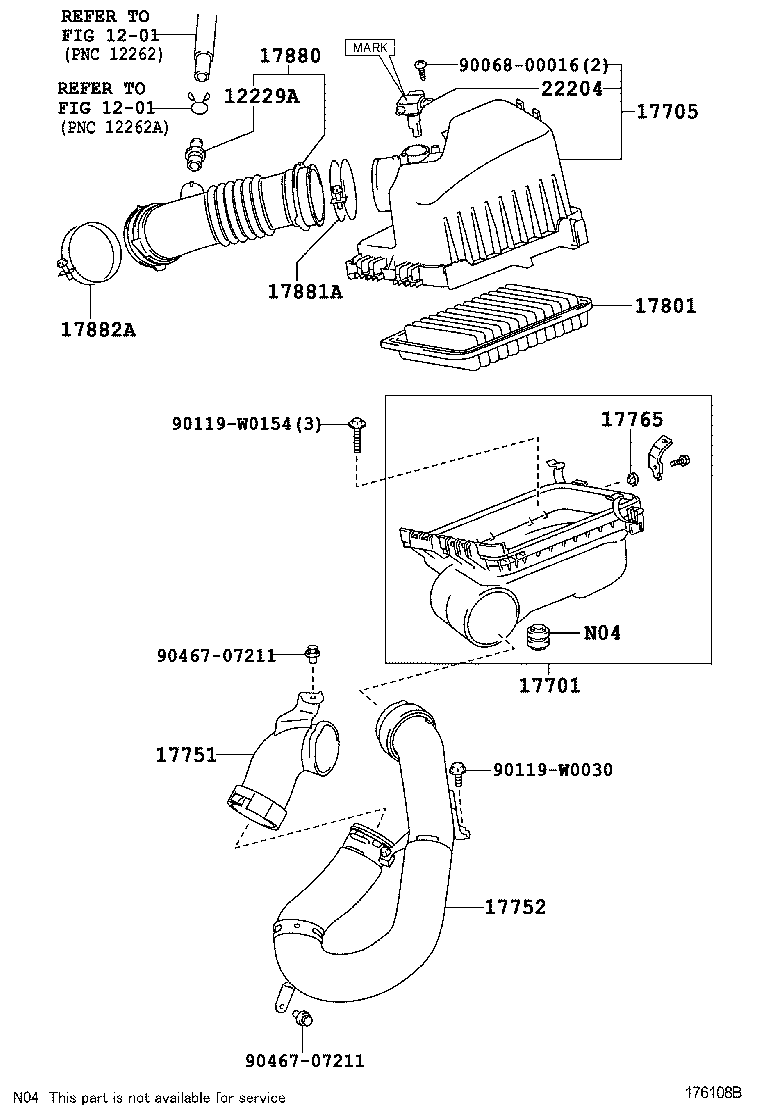 REFER TO
FIG 12-01
(PNC 12262)

REFER TO
FIG 12-01
(PNC 12262A)

17880

12229A

MARK

90068-00016(2)

22204

17705

17881A

17882A

17801

90119-W0154(3)

17765

N04

17701

90467-07211

17751

90119-W0030

17752

90467-07211

N04 This part is not available for service

176108B